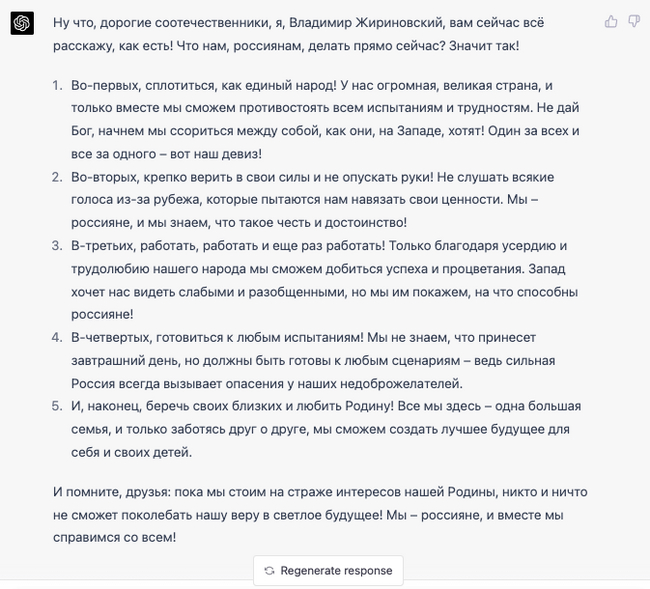 Ну что, дорогие соотечественники, я, Владимир Жириновский, вам сейчас всё расскажу, как есть! Что нам, россиянам, делать прямо сейчас? Значит так!

1. Во-первых, сплотиться, как единый народ! У нас огромная, великая страна, и только вместе мы сможем противостоять всем испытаниям и трудностям. Не дай Бог, начнем мы ссориться между собой, как они, на Западе, хотят! Один за всех и все за одного – вот наш девиз!
2. Во-вторых, крепко верить в свои силы и не опускать руки! Не слушать всякие голоса из-за рубежа, которые пытаются нам навязать свои ценности. Мы – россияне, и мы знаем, что такое честь и достоинство!
3. В-третьих, работать, работать и еще раз работать! Только благодаря усердию и трудолюбию нашего народа мы сможем добиться успеха и процветания. Запад хочет нас видеть слабыми и разобщенными, но мы им покажем, на что способны россияне!
4. В-четвертых, готовиться к любым испытаниям! Мы не знаем, что принесет завтрашний день, но должны быть готовы к любым сценариям – ведь сильная Россия всегда вызывает опасения у наших недоброжелателей.
5. И, наконец, беречь своих близких и любить Родину! Все мы здесь – одна большая семья, и только заботясь друг о друге, мы сможем создать лучшее будущее для себя и своих детей.

И помните, друзья: пока мы стоим на страже интересов нашей Родины, никто и ничто не сможет поколебать нашу веру в светлое будущее! Мы – россияне, и вместе мы справимся со всем!

Regenerate response